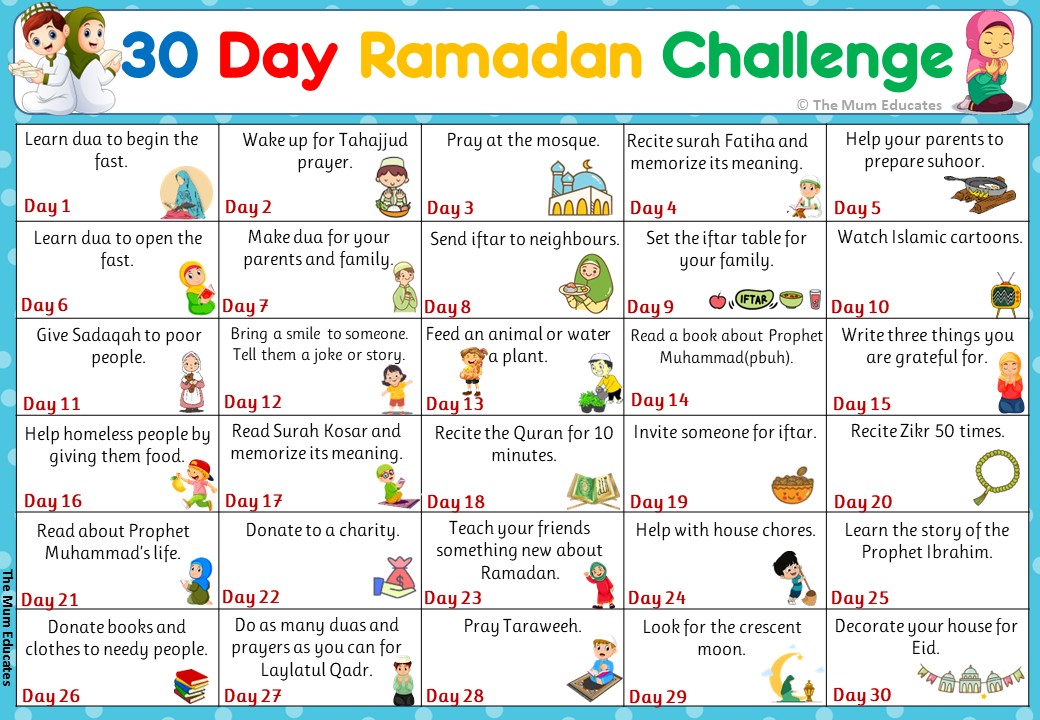 30 Day Ramadan Challenge

© The Mum Educates

| | | | | |
|---|---|---|---|---|
| Learn dua to begin the fast. Day 1 | Wake up for Tahajjud prayer. Day 2 | Pray at the mosque. Day 3 | Recite surah Fatiha and memorize its meaning. Day 4 | Help your parents to prepare suhoor. Day 5 |
| Learn dua to open the fast. Day 6 | Make dua for your parents and family. Day 7 | Send iftar to neighbours. Day 8 | Set the iftar table for your family. IFTAR Day 9 | Watch Islamic cartoons. Day 10 |
| Give Sadaqah to poor people. Day 11 | Bring a smile to someone. Tell them a joke or story. Day 12 | Feed an animal or water a plant. Day 13 | Read a book about Prophet Muhammad(pbuh). Day 14 | Write three things you are grateful for. Day 15 |
| Help homeless people by giving them food. Day 16 | Read Surah Kosar and memorize its meaning. Day 17 | Recite the Quran for 10 minutes. Day 18 | Invite someone for iftar. Day 19 | Recite Zikr 50 times. Day 20 |
| Read about Prophet Muhammad's life. Day 21 | Donate to a charity. Day 22 | Teach your friends something new about Ramadan. Day 23 | Help with house chores. Day 24 | Learn the story of the Prophet Ibrahim. Day 25 |
| Donate books and clothes to needy people. Day 26 | Do as many duas and prayers as you can for Laylatul Qadr. Day 27 | Pray Taraweeh. Day 28 | Look for the crescent moon. Day 29 | Decorate your house for Eid. Day 30 |

The Mum Educates